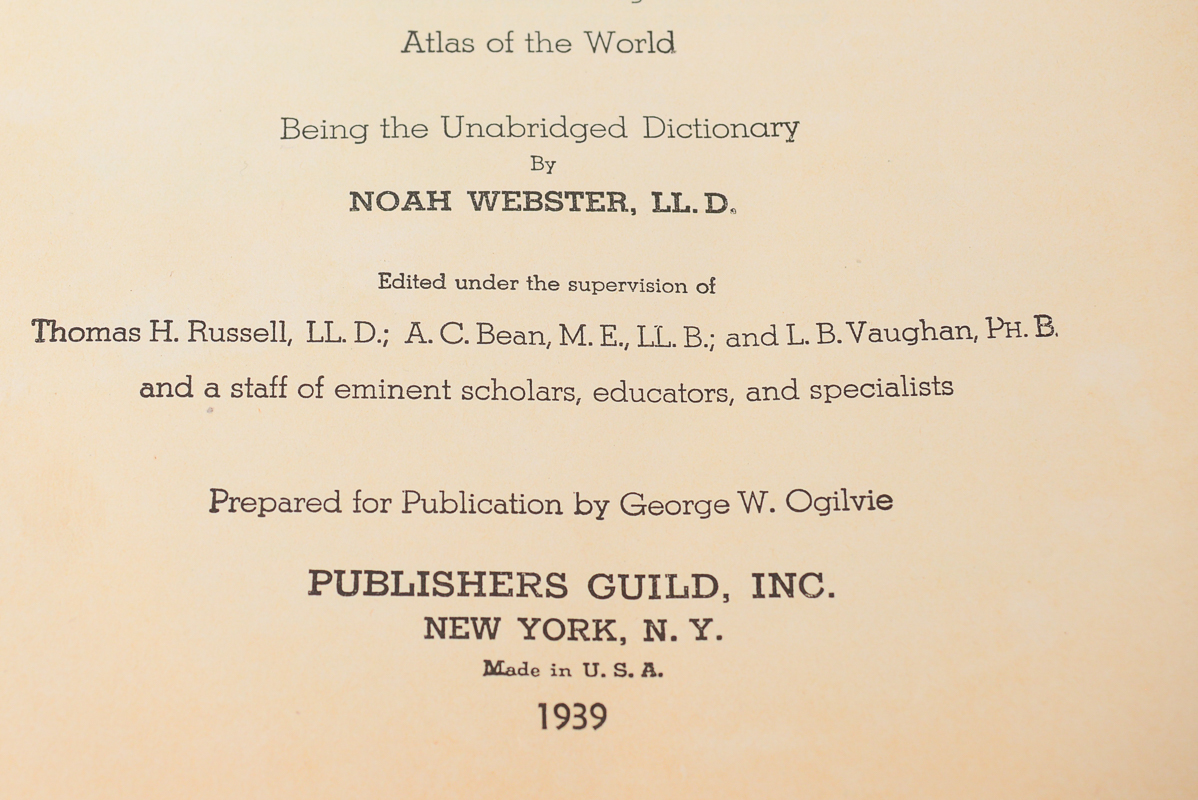 Atlas of the World

Being the Unabridged Dictionary
By
NOAH WEBSTER, LL. D.

Edited under the supervision of
Thomas H. Russell, LL. D.; A. C. Bean, M. E., LL. B.; and L. B. Vaughan, PH. B.
and a staff of eminent scholars, educators, and specialists

Prepared for Publication by George W. Ogilvie

PUBLISHERS GUILD, INC.
NEW YORK, N. Y.
Made in U. S. A.
1939